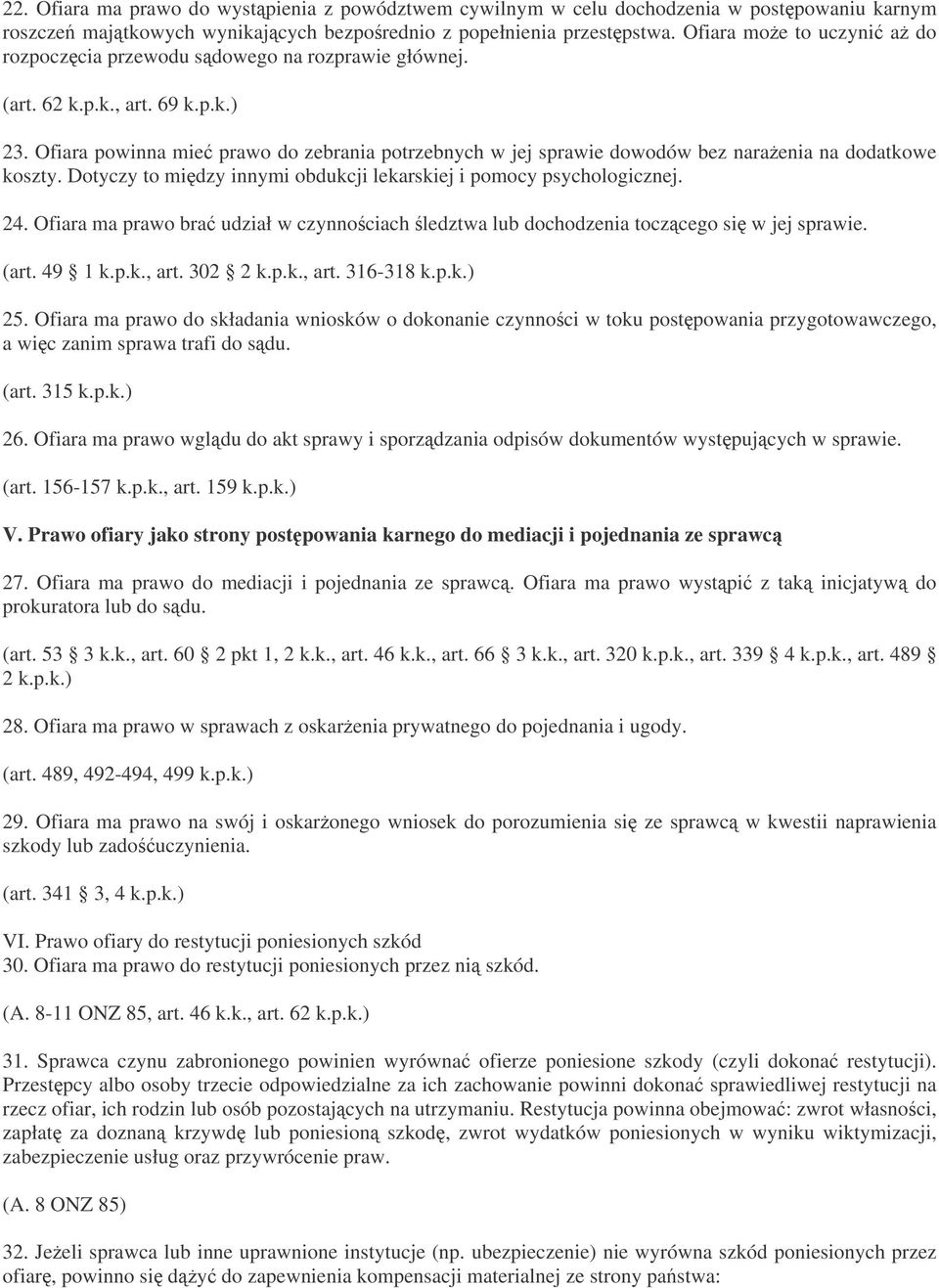 22. Ofiara ma prawo do wystąpienia z powództwem cywilnym w celu dochodzenia w postępowaniu karnym roszczeń majątkowych wynikających bezpośrednio z popełnienia przestępstwa. Ofiara może to uczynić aż do rozpoczęcia przewodu sądowego na rozprawie głównej.

(art. 62 k.p.k., art. 69 k.p.k.)

23. Ofiara powinna mieć prawo do zebrania potrzebnych w jej sprawie dowodów bez narażenia na dodatkowe koszty. Dotyczy to między innymi obdukcji lekarskiej i pomocy psychologicznej.

24. Ofiara ma prawo brać udział w czynnościach śledztwa lub dochodzenia toczącego się w jej sprawie.

(art. 49 1 k.p.k., art. 302 2 k.p.k., art. 316-318 k.p.k.)

25. Ofiara ma prawo do składania wniosków o dokonanie czynności w toku postępowania przygotowawczego, a więc zanim sprawa trafi do sądu.

(art. 315 k.p.k.)

26. Ofiara ma prawo wglądu do akt sprawy i sporządzania odpisów dokumentów występujących w sprawie.

(art. 156-157 k.p.k., art. 159 k.p.k.)

V. Prawo ofiary jako strony postępowania karnego do mediacji i pojednania ze sprawcą

27. Ofiara ma prawo do mediacji i pojednania ze sprawcą. Ofiara ma prawo wystąpić z taką inicjatywą do prokuratora lub do sądu.

(art. 53 3 k.k., art. 60 2 pkt 1, 2 k.k., art. 46 k.k., art. 66 3 k.k., art. 320 k.p.k., art. 339 4 k.p.k., art. 489 2 k.p.k.)

28. Ofiara ma prawo w sprawach z oskarżenia prywatnego do pojednania i ugody.

(art. 489, 492-494, 499 k.p.k.)

29. Ofiara ma prawo na swój i oskarżonego wniosek do porozumienia się ze sprawcą w kwestii naprawienia szkody lub zadośćuczynienia.

(art. 341 3, 4 k.p.k.)

VI. Prawo ofiary do restytucji poniesionych szkód
30. Ofiara ma prawo do restytucji poniesionych przez nią szkód.

(A. 8-11 ONZ 85, art. 46 k.k., art. 62 k.p.k.)

31. Sprawca czynu zabronionego powinien wyrównać ofierze poniesione szkody (czyli dokonać restytucji). Przestępcy albo osoby trzecie odpowiedzialne za ich zachowanie powinni dokonać sprawiedliwej restytucji na rzecz ofiar, ich rodzin lub osób pozostających na utrzymaniu. Restytucja powinna obejmować: zwrot własności, zapłatę za doznaną krzywdę lub poniesioną szkodę, zwrot wydatków poniesionych w wyniku wiktymizacji, zabezpieczenie usług oraz przywrócenie praw.

(A. 8 ONZ 85)

32. Jeżeli sprawca lub inne uprawnione instytucje (np. ubezpieczenie) nie wyrówna szkód poniesionych przez ofiarę, powinno się dążyć do zapewnienia kompensacji materialnej ze strony państwa: